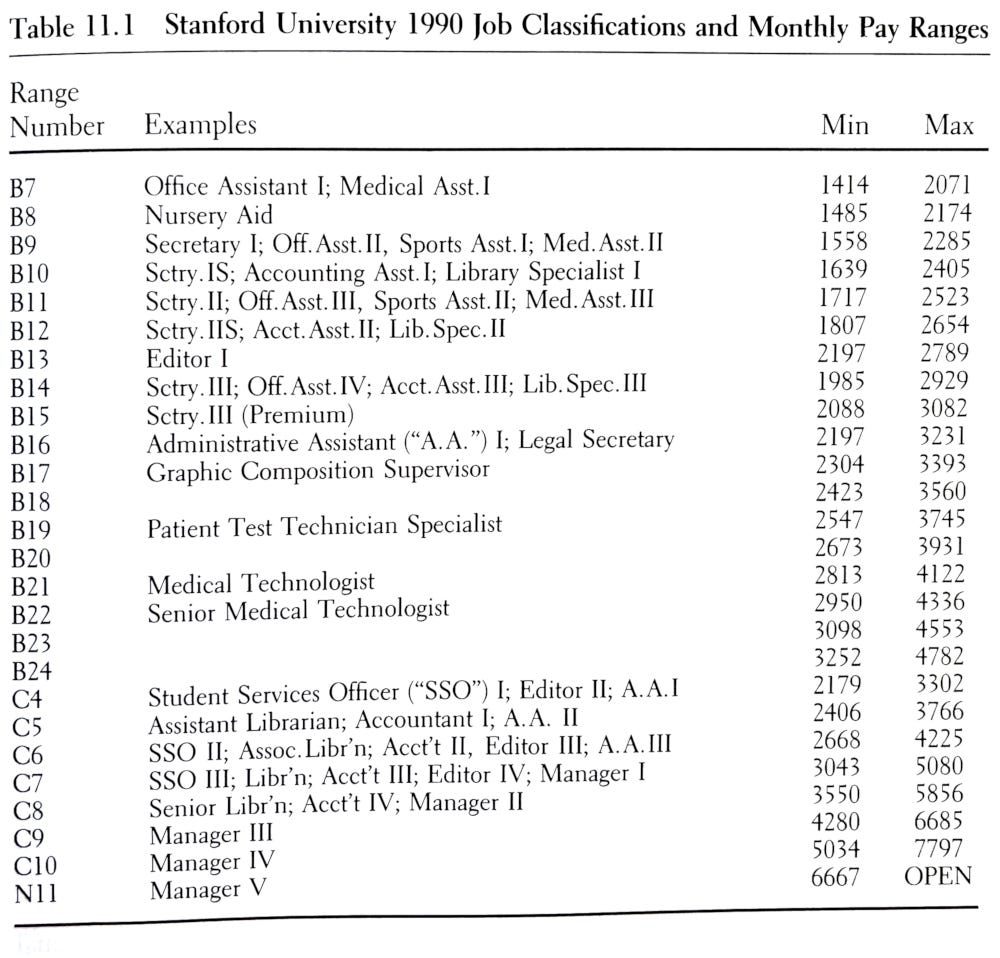 Table 11.1 Stanford University 1990 Job Classifications and Monthly Pay Ranges

| Range Number | Examples | Min | Max |
|---|---|---|---|
| B7 | Office Assistant I; Medical Asst.I | 1414 | 2071 |
| B8 | Nursery Aid | 1485 | 2174 |
| B9 | Secretary I; Off.Asst.II, Sports Asst.I; Med.Asst.II | 1558 | 2285 |
| B10 | Sctry.IS; Accounting Asst.I; Library Specialist I | 1639 | 2405 |
| B11 | Sctry.II; Off.Asst.III, Sports Asst.II; Med.Asst.III | 1717 | 2523 |
| B12 | Sctry.IIS; Acct.Asst.II; Lib.Spec.II | 1807 | 2654 |
| B13 | Editor I | 2197 | 2789 |
| B14 | Sctry.III; Off.Asst.IV; Acct.Asst.III; Lib.Spec.III | 1985 | 2929 |
| B15 | Sctry.III (Premium) | 2088 | 3082 |
| B16 | Administrative Assistant ("A.A.") I; Legal Secretary | 2197 | 3231 |
| B17 | Graphic Composition Supervisor | 2304 | 3393 |
| B18 | | 2423 | 3560 |
| B19 | Patient Test Technician Specialist | 2547 | 3745 |
| B20 | | 2673 | 3931 |
| B21 | Medical Technologist | 2813 | 4122 |
| B22 | Senior Medical Technologist | 2950 | 4336 |
| B23 | | 3098 | 4553 |
| B24 | | 3252 | 4782 |
| C4 | Student Services Officer ("SSO") I; Editor II; A.A.I | 2179 | 3302 |
| C5 | Assistant Librarian; Accountant I; A.A. II | 2406 | 3766 |
| C6 | SSO II; Assoc.Libr'n; Acct't II, Editor III; A.A.III | 2668 | 4225 |
| C7 | SSO III; Libr'n; Acct't III; Editor IV; Manager I | 3043 | 5080 |
| C8 | Senior Libr'n; Acct't IV; Manager II | 3550 | 5856 |
| C9 | Manager III | 4280 | 6685 |
| C10 | Manager IV | 5034 | 7797 |
| N11 | Manager V | 6667 | OPEN |